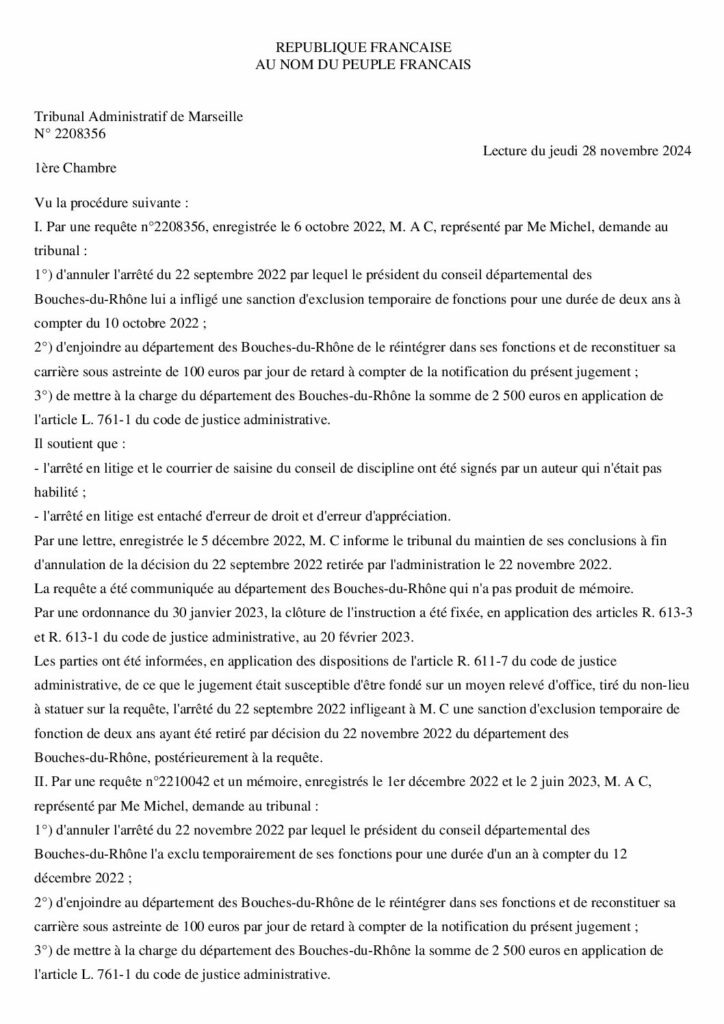 REPUBLIQUE FRANCAISE
AU NOM DU PEUPLE FRANCAIS

Tribunal Administratif de Marseille
N° 2208356

Lecture du jeudi 28 novembre 2024

1ère Chambre

Vu la procédure suivante :

I. Par une requête n°2208356, enregistrée le 6 octobre 2022, M. A C, représenté par Me Michel, demande au tribunal :

1°) d'annuler l'arrêté du 22 septembre 2022 par lequel le président du conseil départemental des Bouches-du-Rhône lui a infligé une sanction d'exclusion temporaire de fonctions pour une durée de deux ans à compter du 10 octobre 2022 ;

2°) d'enjoindre au département des Bouches-du-Rhône de le réintégrer dans ses fonctions et de reconstituer sa carrière sous astreinte de 100 euros par jour de retard à compter de la notification du présent jugement ;

3°) de mettre à la charge du département des Bouches-du-Rhône la somme de 2 500 euros en application de l'article L. 761-1 du code de justice administrative.

Il soutient que :

- l'arrêté en litige et le courrier de saisine du conseil de discipline ont été signés par un auteur qui n'était pas habilité ;

- l'arrêté en litige est entaché d'erreur de droit et d'erreur d'appréciation.

Par une lettre, enregistrée le 5 décembre 2022, M. C informe le tribunal du maintien de ses conclusions à fin d'annulation de la décision du 22 septembre 2022 retirée par l'administration le 22 novembre 2022.

La requête a été communiquée au département des Bouches-du-Rhône qui n'a pas produit de mémoire.

Par une ordonnance du 30 janvier 2023, la clôture de l'instruction a été fixée, en application des articles R. 613-3 et R. 613-1 du code de justice administrative, au 20 février 2023.

Les parties ont été informées, en application des dispositions de l'article R. 611-7 du code de justice administrative, de ce que le jugement était susceptible d'être fondé sur un moyen relevé d'office, tiré du non-lieu à statuer sur la requête, l'arrêté du 22 septembre 2022 infligeant à M. C une sanction d'exclusion temporaire de fonction de deux ans ayant été retiré par décision du 22 novembre 2022 du département des Bouches-du-Rhône, postérieurement à la requête.

II. Par une requête n°2210042 et un mémoire, enregistrés le 1er décembre 2022 et le 2 juin 2023, M. A C, représenté par Me Michel, demande au tribunal :

1°) d'annuler l'arrêté du 22 novembre 2022 par lequel le président du conseil départemental des Bouches-du-Rhône l'a exclu temporairement de ses fonctions pour une durée d'un an à compter du 12 décembre 2022 ;

2°) d'enjoindre au département des Bouches-du-Rhône de le réintégrer dans ses fonctions et de reconstituer sa carrière sous astreinte de 100 euros par jour de retard à compter de la notification du présent jugement ;

3°) de mettre à la charge du département des Bouches-du-Rhône la somme de 2 500 euros en application de l'article L. 761-1 du code de justice administrative.